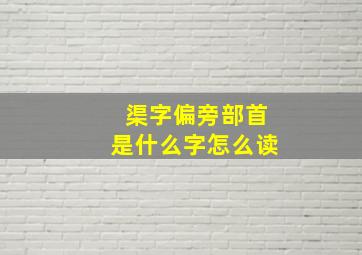 渠字偏旁部首
是什么字怎么读